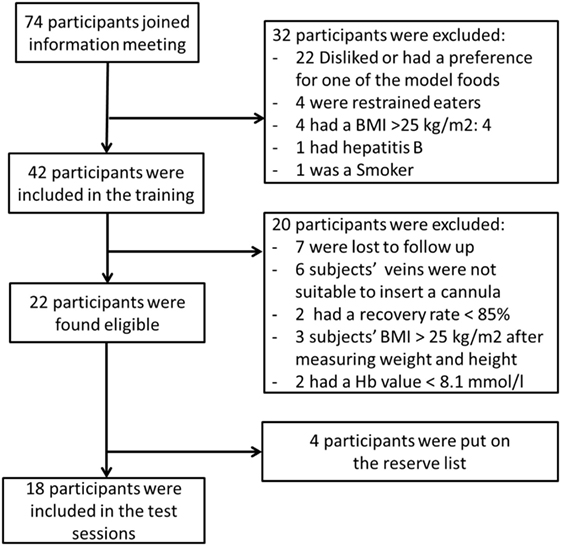 74 participants joined information meeting

32 participants were excluded:
- 22 Disliked or had a preference for one of the model foods
- 4 were restrained eaters
- 4 had a BMI >25 kg/m2: 4
- 1 had hepatitis B
- 1 was a Smoker

42 participants were included in the training

20 participants were excluded:
- 7 were lost to follow up
- 6 subjects' veins were not suitable to insert a cannula
- 2 had a recovery rate < 85%
- 3 subjects' BMI > 25 kg/m2 after measuring weight and height
- 2 had a Hb value < 8.1 mmol/l

22 participants were found eligible

4 participants were put on the reserve list

18 participants were included in the test sessions